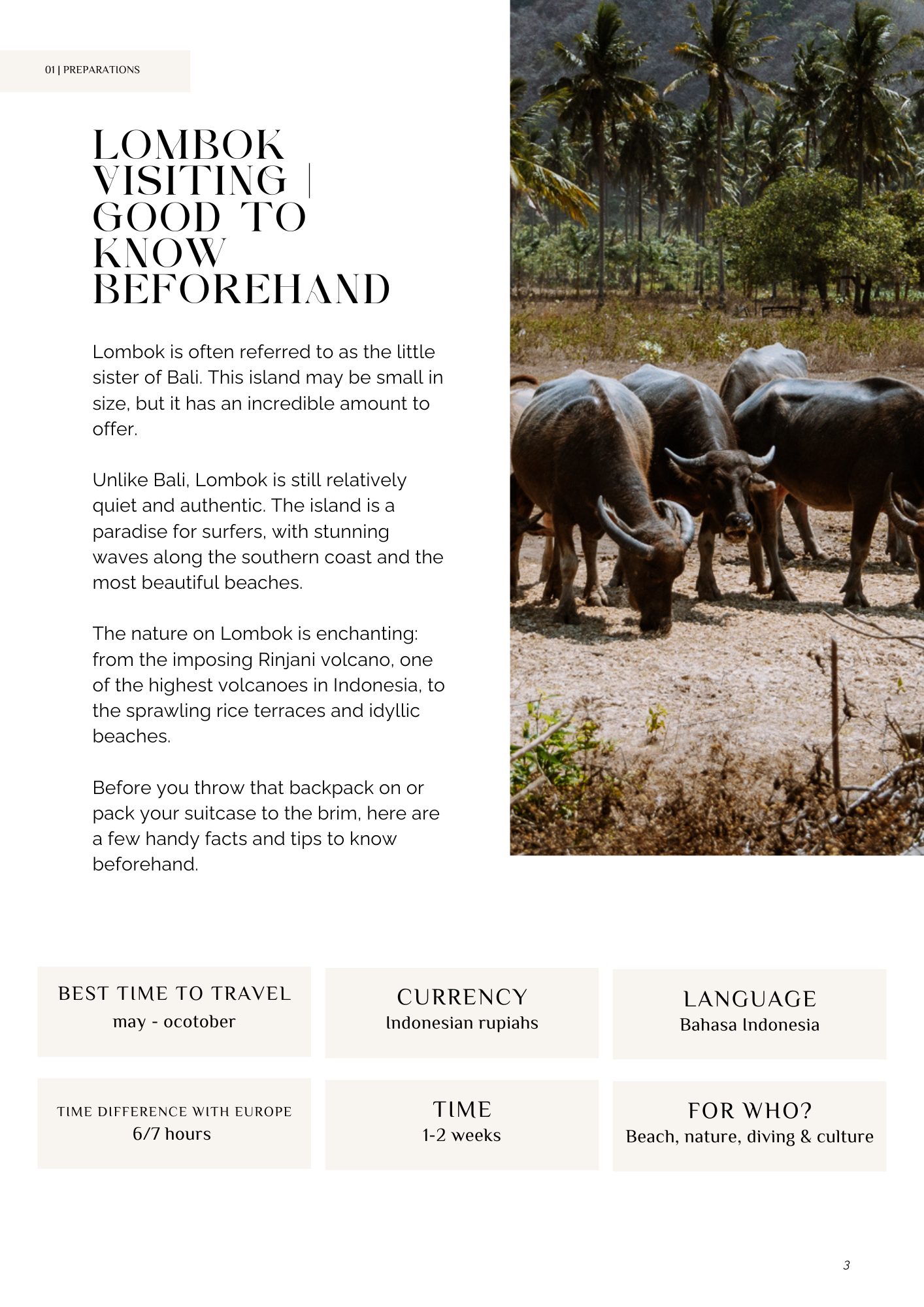 01 | PREPARATIONS

LOMBOK VISITING | GOOD TO KNOW BEFOREHAND

Lombok is often referred to as the little sister of Bali. This island may be small in size, but it has an incredible amount to offer.

Unlike Bali, Lombok is still relatively quiet and authentic. The island is a paradise for surfers, with stunning waves along the southern coast and the most beautiful beaches.

The nature on Lombok is enchanting: from the imposing Rinjani volcano, one of the highest volcanoes in Indonesia, to the sprawling rice terraces and idyllic beaches.

Before you throw that backpack on or pack your suitcase to the brim, here are a few handy facts and tips to know beforehand.

BEST TIME TO TRAVEL
may - ocotober

CURRENCY
Indonesian rupiahs

LANGUAGE
Bahasa Indonesia

TIME DIFFERENCE WITH EUROPE
6/7 hours

TIME
1-2 weeks

FOR WHO?
Beach, nature, diving & culture

3